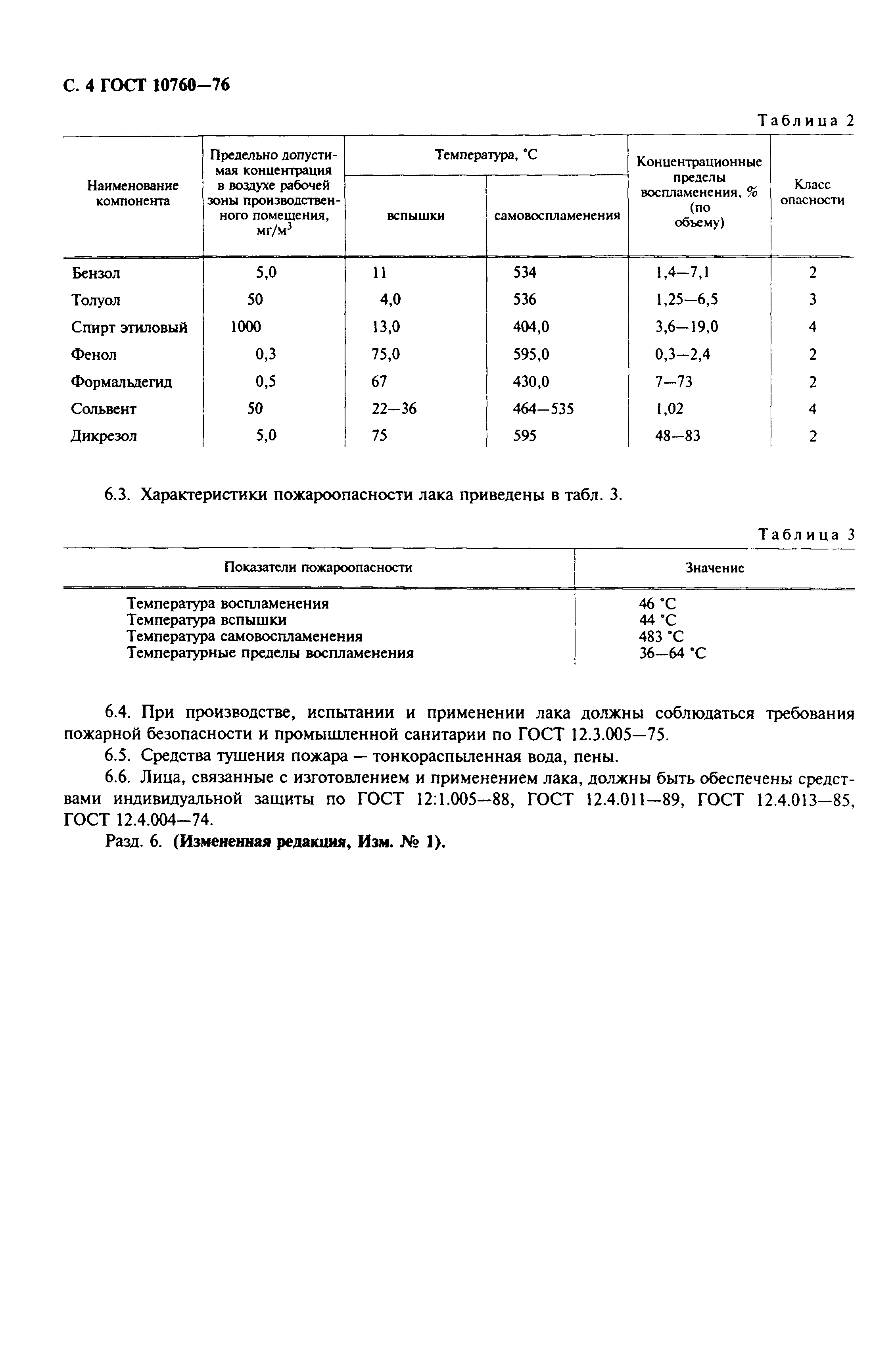 С. 4 ГОСТ 10760—76

Таблица 2

| Наименование компонента | Предельно допустимая концентрация в воздухе рабочей зоны производственного помещения, мг/м$^3$ | Температура, °С вспышки | Температура, °С самовоспламенения | Концентрационные пределы воспламенения, % (по объему) | Класс опасности |
|---|---|---|---|---|---|
| Бензол | 5,0 | 11 | 534 | 1,4—7,1 | 2 |
| Толуол | 50 | 4,0 | 536 | 1,25—6,5 | 3 |
| Спирт этиловый | 1000 | 13,0 | 404,0 | 3,6—19,0 | 4 |
| Фенол | 0,3 | 75,0 | 595,0 | 0,3—2,4 | 2 |
| Формальдегид | 0,5 | 67 | 430,0 | 7—73 | 2 |
| Сольвент | 50 | 22—36 | 464—535 | 1,02 | 4 |
| Дикрезол | 5,0 | 75 | 595 | 48—83 | 2 |

6.3. Характеристики пожароопасности лака приведены в табл. 3.

Таблица 3

| Показатели пожароопасности | Значение |
|---|---|
| Температура воспламенения | 46 °С |
| Температура вспышки | 44 °С |
| Температура самовоспламенения | 483 °С |
| Температурные пределы воспламенения | 36—64 °С |

6.4. При производстве, испытании и применении лака должны соблюдаться требования пожарной безопасности и промышленной санитарии по ГОСТ 12.3.005—75.

6.5. Средства тушения пожара — тонкораспыленная вода, пены.

6.6. Лица, связанные с изготовлением и применением лака, должны быть обеспечены средствами индивидуальной защиты по ГОСТ 12:1.005—88, ГОСТ 12.4.011—89, ГОСТ 12.4.013—85, ГОСТ 12.4.004—74.

Разд. 6. (Измененная редакция, Изм. № 1).